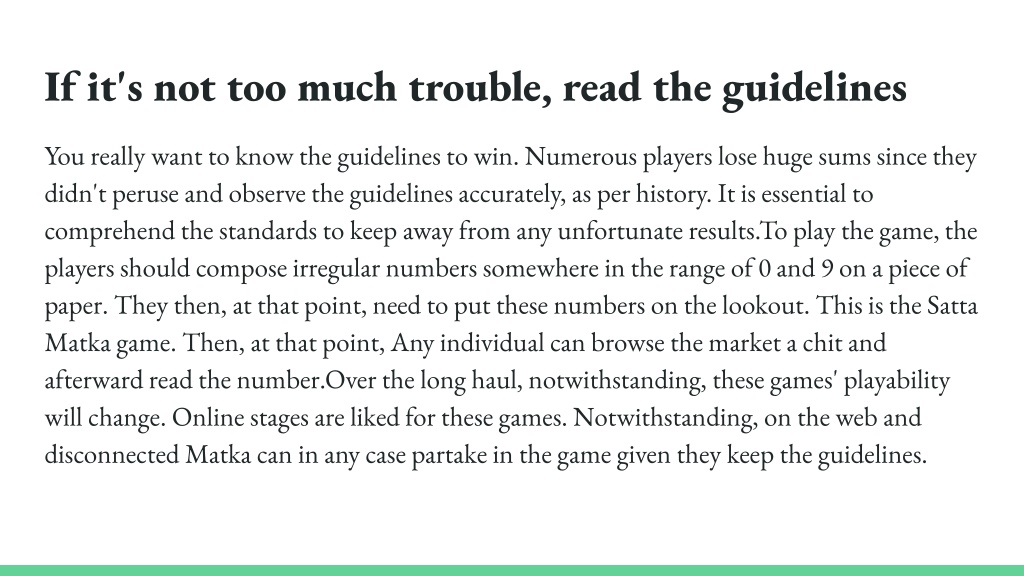 If it's not too much trouble, read the guidelines

You really want to know the guidelines to win. Numerous players lose huge sums since they didn't peruse and observe the guidelines accurately, as per history. It is essential to comprehend the standards to keep away from any unfortunate results.To play the game, the players should compose irregular numbers somewhere in the range of 0 and 9 on a piece of paper. They then, at that point, need to put these numbers on the lookout. This is the Satta Matka game. Then, at that point, Any individual can browse the market a chit and afterward read the number.Over the long haul, notwithstanding, these games' playability will change. Online stages are liked for these games. Notwithstanding, on the web and disconnected Matka can in any case partake in the game given they keep the guidelines.